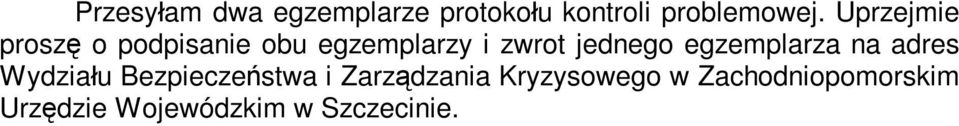 Przesyłam dwa egzemplarze protokołu kontroli problemowej. Uprzejmie proszę o podpisanie obu egzemplarzy i zwrot jednego egzemplarza na adres Wydziału Bezpieczeństwa i Zarządzania Kryzysowego w Zachodniopomorskim Urzędzie Wojewódzkim w Szczecinie.